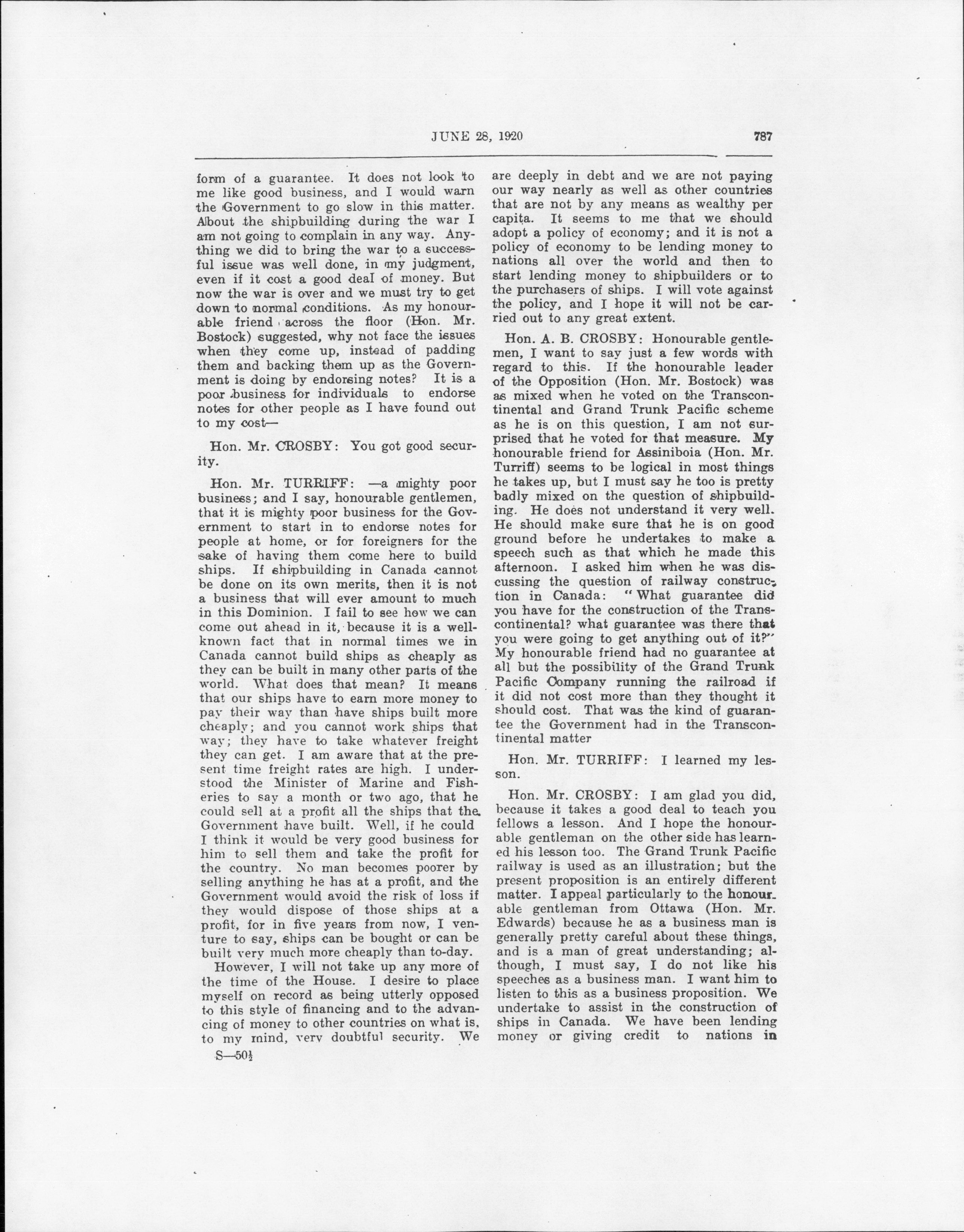 JUNE 28, 1920

787

form of a guarantee. It does not look to me like good business, and I would warn the Government to go slow in this matter. About the shipbuilding during the war I am not going to complain in any way. Anything we did to bring the war to a successful issue was well done, in my judgment, even if it cost a good deal of money. But now the war is over and we must try to get down to normal conditions. As my honourable friend across the floor (Hon. Mr. Bostock) suggested, why not face the issues when they come up, instead of padding them and backing them up as the Government is doing by endorsing notes? It is a poor business for individuals to endorse notes for other people as I have found out to my cost—

Hon. Mr. CROSBY: You got good security.

Hon. Mr. TURRIFF: —a mighty poor business; and I say, honourable gentlemen, that it is mighty poor business for the Government to start in to endorse notes for people at home, or for foreigners for the sake of having them come here to build ships. If shipbuilding in Canada cannot be done on its own merits, then it is not a business that will ever amount to much in this Dominion. I fail to see how we can come out ahead in it, because it is a well-known fact that in normal times we in Canada cannot build ships as cheaply as they can be built in many other parts of the world. What does that mean? It means that our ships have to earn more money to pay their way than have ships built more cheaply; and you cannot work ships that way; they have to take whatever freight they can get. I am aware that at the present time freight rates are high. I understood the Minister of Marine and Fisheries to say a month or two ago, that he could sell at a profit all the ships that the Government have built. Well, if he could I think it would be very good business for him to sell them and take the profit for the country. No man becomes poorer by selling anything he has at a profit, and the Government would avoid the risk of loss if they would dispose of those ships at a profit, for in five years from now, I venture to say, ships can be bought or can be built very much more cheaply than to-day.

However, I will not take up any more of the time of the House. I desire to place myself on record as being utterly opposed to this style of financing and to the advancing of money to other countries on what is, to my mind, very doubtful security. We

S—50½

are deeply in debt and we are not paying our way nearly as well as other countries that are not by any means as wealthy per capita. It seems to me that we should adopt a policy of economy; and it is not a policy of economy to be lending money to nations all over the world and then to start lending money to shipbuilders or to the purchasers of ships. I will vote against the policy, and I hope it will not be carried out to any great extent.

Hon. A. B. CROSBY: Honourable gentlemen, I want to say just a few words with regard to this. If the honourable leader of the Opposition (Hon. Mr. Bostock) was as mixed when he voted on the Transcontinental and Grand Trunk Pacific scheme as he is on this question, I am not surprised that he voted for that measure. My honourable friend for Assiniboia (Hon. Mr. Turriff) seems to be logical in most things he takes up, but I must say he too is pretty badly mixed on the question of shipbuilding. He does not understand it very well. He should make sure that he is on good ground before he undertakes to make a speech such as that which he made this afternoon. I asked him when he was discussing the question of railway construction in Canada: "What guarantee did you have for the construction of the Transcontinental? what guarantee was there that you were going to get anything out of it?" My honourable friend had no guarantee at all but the possibility of the Grand Trunk Pacific Company running the railroad if it did not cost more than they thought it should cost. That was the kind of guarantee the Government had in the Transcontinental matter

Hon. Mr. TURRIFF: I learned my lesson.

Hon. Mr. CROSBY: I am glad you did, because it takes a good deal to teach you fellows a lesson. And I hope the honourable gentleman on the other side has learned his lesson too. The Grand Trunk Pacific railway is used as an illustration; but the present proposition is an entirely different matter. I appeal particularly to the honourable gentleman from Ottawa (Hon. Mr. Edwards) because he as a business man is generally pretty careful about these things, and is a man of great understanding; although, I must say, I do not like his speeches as a business man. I want him to listen to this as a business proposition. We undertake to assist in the construction of ships in Canada. We have been lending money or giving credit to nations in